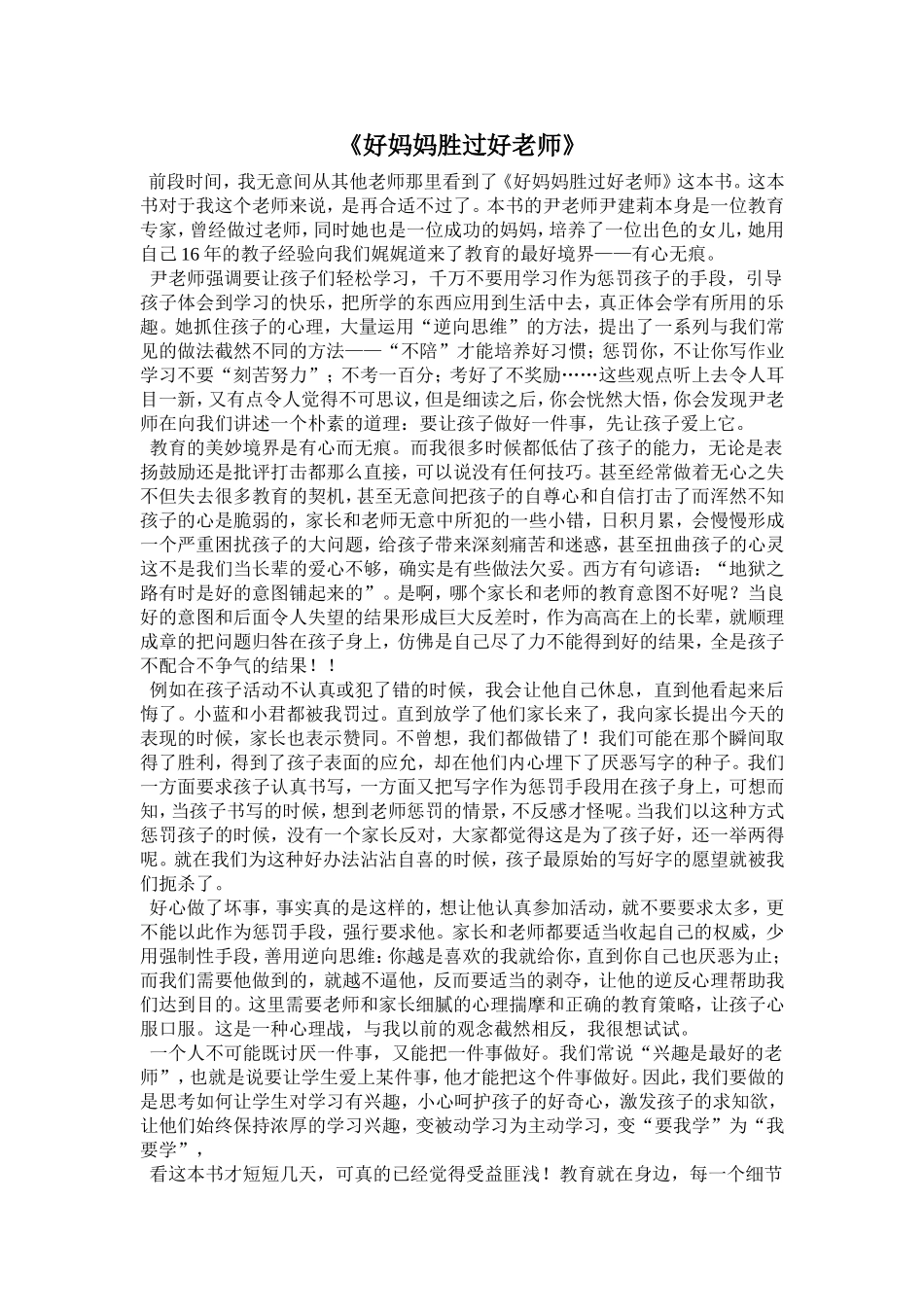 《好妈妈胜过好老师》

前段时间，我无意间从其他老师那里看到了《好妈妈胜过好老师》这本书。这本书对于我这个老师来说，是再合适不过了。本书的尹老师尹建莉本身是一位教育专家，曾经做过老师，同时她也是一位成功的妈妈，培养了一位出色的女儿，她用自己16年的教子经验向我们娓娓道来了教育的最好境界——有心无痕。

尹老师强调要让孩子们轻松学习，千万不要用学习作为惩罚孩子的手段，引导孩子体会到学习的快乐，把所学的东西应用到生活中去，真正体会学有所用的乐趣。她抓住孩子的心理，大量运用“逆向思维”的方法，提出了一系列与我们常见的做法截然不同的方法——“不陪”才能培养好习惯；惩罚你，不让你写作业学习不要“刻苦努力”；不考一百分；考好了不奖励……这些观点听上去令人耳目一新，又有点令人觉得不可思议，但是细读之后，你会恍然大悟，你会发现尹老师在向我们讲述一个朴素的道理：要让孩子做好一件事，先让孩子爱上它。

教育的美妙境界是有心而无痕。而我很多时候都低估了孩子的能力，无论是表扬鼓励还是批评打击都那么直接，可以说没有任何技巧。甚至经常做着无心之失不但失去很多教育的契机，甚至无意间把孩子的自尊心和自信打击了而浑然不知孩子的心是脆弱的，家长和老师无意中所犯的一些小错，日积月累，会慢慢形成一个严重困扰孩子的大问题，给孩子带来深刻痛苦和迷惑，甚至扭曲孩子的心灵这不是我们当长辈的爱心不够，确实是有些做法欠妥。西方有句谚语：“地狱之路有时是好的意图铺起来的”。是啊，哪个家长和老师的教育意图不好呢？当良好的意图和后面令人失望的结果形成巨大反差时，作为高高在上的长辈，就顺理成章的把问题归咎在孩子身上，仿佛是自己尽了力不能得到好的结果，全是孩子不配合不争气的结果！！

例如在孩子活动不认真或犯了错的时候，我会让他自己休息，直到他看起来后悔了。小蓝和小君都被我罚过。直到放学了他们家长来了，我向家长提出今天的表现的时候，家长也表示赞同。不曾想，我们都做错了！我们可能在那个瞬间取得了胜利，得到了孩子表面的应允，却在他们内心埋下了厌恶写字的种子。我们一方面要求孩子认真书写，一方面又把写字作为惩罚手段用在孩子身上，可想而知，当孩子书写的时候，想到老师惩罚的情景，不反感才怪呢。当我们以这种方式惩罚孩子的时候，没有一个家长反对，大家都觉得这是为了孩子好，还一举两得呢。就在我们为这种好办法沾沾自喜的时候，孩子最原始的写好字的愿望就被我们扼杀了。

好心做了坏事，事实真的是这样的，想让他认真参加活动，就不要要求太多，更不能以此作为惩罚手段，强行要求他。家长和老师都要适当收起自己的权威，少用强制性手段，善用逆向思维：你越是喜欢的我就给你，直到你自己也厌恶为止；而我们需要他做到的，就越不逼他，反而要适当的剥夺，让他的逆反心理帮助我们达到目的。这里需要老师和家长细腻的心理揣摩和正确的教育策略，让孩子心服口服。这是一种心理战，与我以前的观念截然相反，我很想试试。

一个人不可能既讨厌一件事，又能把一件事做好。我们常说“兴趣是最好的老师”，也就是说要让学生爱上某件事，他才能把这个件事做好。因此，我们要做的是思考如何让学生对学习有兴趣，小心呵护孩子的好奇心，激发孩子的求知欲，让他们始终保持浓厚的学习兴趣，变被动学习为主动学习，变“要我学”为“我要学”，

看这本书才短短几天，可真的已经觉得受益匪浅！教育就在身边，每一个细节